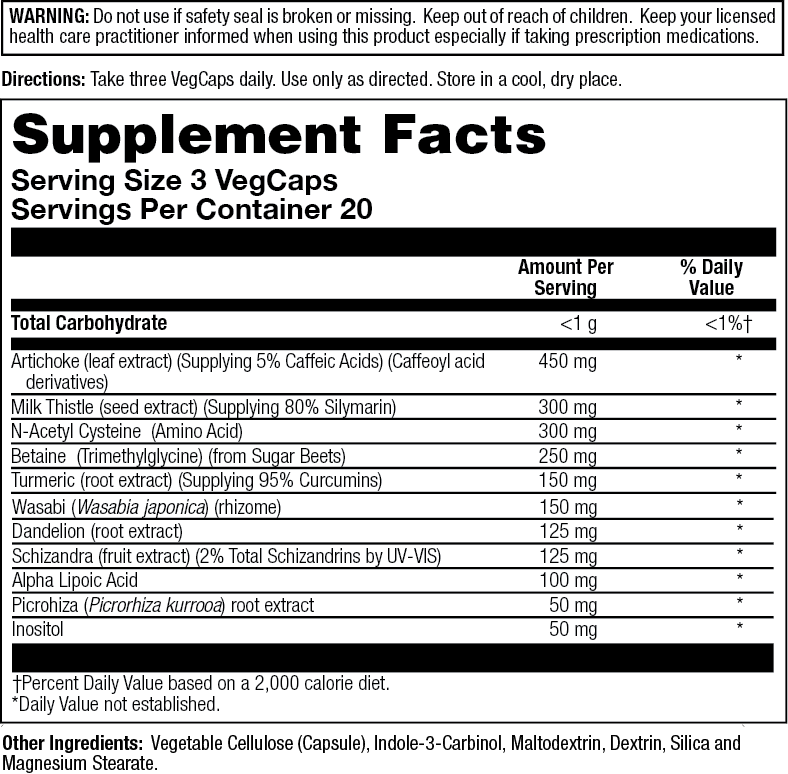 WARNING: Do not use if safety seal is broken or missing. Keep out of reach of children. Keep your licensed health care practitioner informed when using this product especially if taking prescription medications.

Directions: Take three VegCaps daily. Use only as directed. Store in a cool, dry place.

Supplement Facts
Serving Size 3 VegCaps
Servings Per Container 20

| | Amount Per Serving | % Daily Value |
|---|---|---|
| Total Carbohydrate | <1 g | <1%† |
| Artichoke (leaf extract) (Supplying 5% Caffeic Acids) (Caffeoyl acid derivatives) | 450 mg | * |
| Milk Thistle (seed extract) (Supplying 80% Silymarin) | 300 mg | * |
| N-Acetyl Cysteine (Amino Acid) | 300 mg | * |
| Betaine (Trimethylglycine) (from Sugar Beets) | 250 mg | * |
| Turmeric (root extract) (Supplying 95% Curcumins) | 150 mg | * |
| Wasabi (Wasabia japonica) (rhizome) | 150 mg | * |
| Dandelion (root extract) | 125 mg | * |
| Schizandra (fruit extract) (2% Total Schizandrins by UV-VIS) | 125 mg | * |
| Alpha Lipoic Acid | 100 mg | * |
| Picrohiza (Picrorhiza kurrooa) root extract | 50 mg | * |
| Inositol | 50 mg | * |

†Percent Daily Value based on a 2,000 calorie diet.
*Daily Value not established.

Other Ingredients: Vegetable Cellulose (Capsule), Indole-3-Carbinol, Maltodextrin, Dextrin, Silica and Magnesium Stearate.